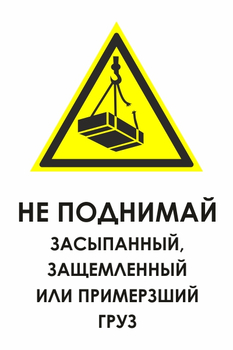 НЕ ПОДНИМАЙ
ЗАСЫПАННЫЙ, ЗАЩЕМЛЕННЫЙ ИЛИ ПРИМЕРЗШИЙ ГРУЗ